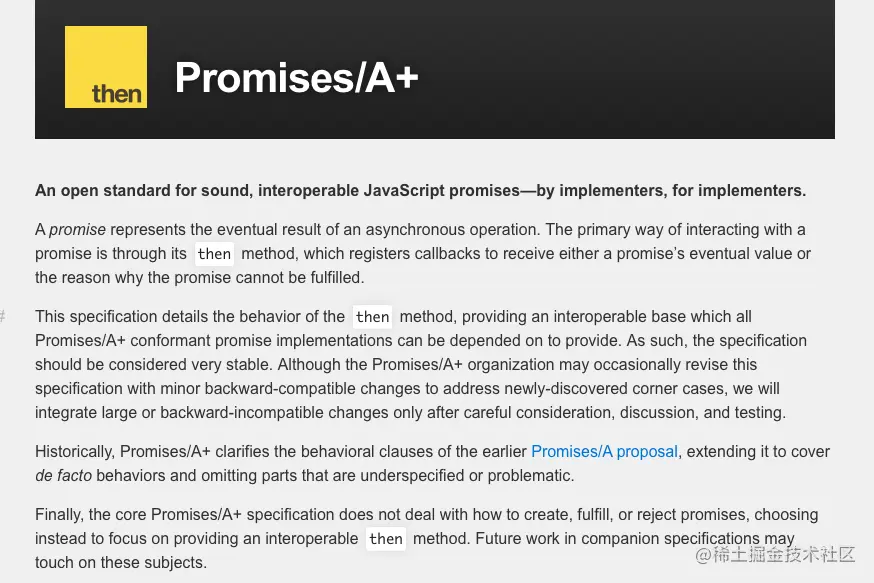 then

Promises/A+

An open standard for sound, interoperable JavaScript promises—by implementers, for implementers.

A promise represents the eventual result of an asynchronous operation. The primary way of interacting with a promise is through its then method, which registers callbacks to receive either a promise's eventual value or the reason why the promise cannot be fulfilled.

#

This specification details the behavior of the then method, providing an interoperable base which all Promises/A+ conformant promise implementations can be depended on to provide. As such, the specification should be considered very stable. Although the Promises/A+ organization may occasionally revise this specification with minor backward-compatible changes to address newly-discovered corner cases, we will integrate large or backward-incompatible changes only after careful consideration, discussion, and testing.

Historically, Promises/A+ clarifies the behavioral clauses of the earlier Promises/A proposal, extending it to cover de facto behaviors and omitting parts that are underspecified or problematic.

Finally, the core Promises/A+ specification does not deal with how to create, fulfill, or reject promises, choosing instead to focus on providing an interoperable then method. Future work in companion specifications may touch on these subjects.

@稀土掘金技术社区